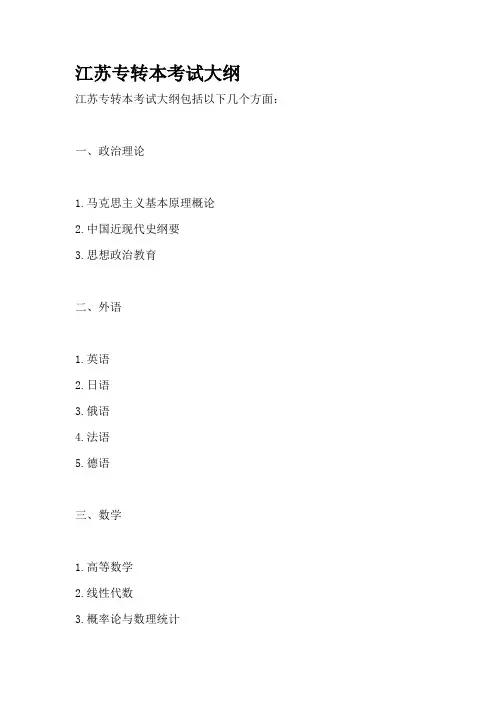 江苏专转本考试大纲

江苏专转本考试大纲包括以下几个方面：

一、政治理论

1. 马克思主义基本原理概论
2. 中国近现代史纲要
3. 思想政治教育

二、外语

1. 英语
2. 日语
3. 俄语
4. 法语
5. 德语

三、数学

1. 高等数学
2. 线性代数
3. 概率论与数理统计